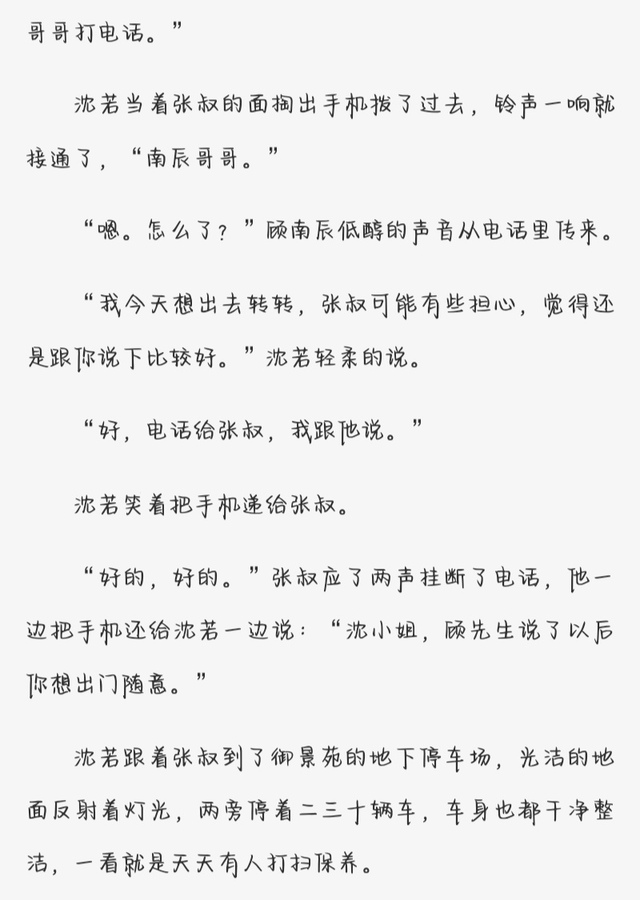 哥哥打电话。”

沈若当着张叔的面掏出手机拨了过去，铃声一响就接通了，“南辰哥哥。”

“嗯。怎么了？”顾南辰低醇的声音从电话里传来。

“我今天想出去转转，张叔可能有些担心，觉得还是跟你说下比较好。”沈若轻柔的说。

“好，电话给张叔，我跟他说。”

沈若笑着把手机递给张叔。

“好的，好的。”张叔应了两声挂断了电话，他一边把手机还给沈若一边说：“沈小姐，顾先生说了以后你想出门随意。”

沈若跟着张叔到了御景苑的地下停车场，光洁的地面反射着灯光，两旁停着二三十辆车，车身也都干净整洁，一看就是天天有人打扫保养。